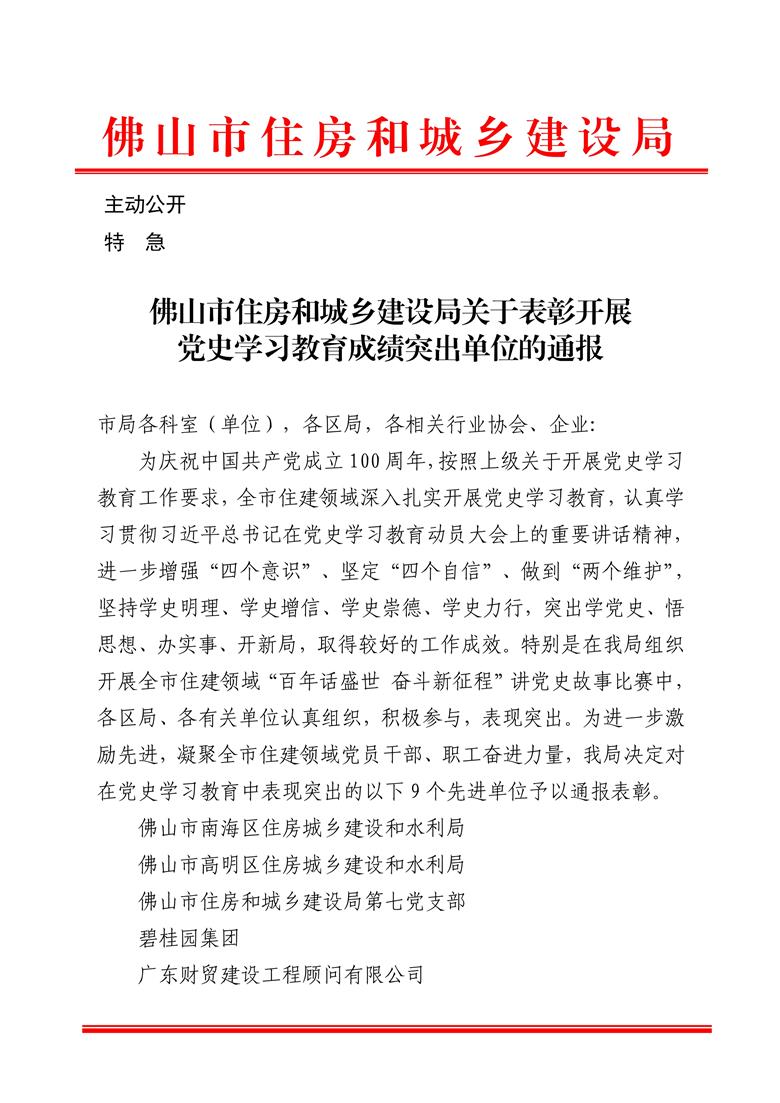 佛山市住房和城乡建设局

主动公开
特　急

佛山市住房和城乡建设局关于表彰开展党史学习教育成绩突出单位的通报

市局各科室（单位），各区局，各相关行业协会、企业:

为庆祝中国共产党成立100周年,按照上级关于开展党史学习教育工作要求，全市住建领域深入扎实开展党史学习教育，认真学习贯彻习近平总书记在党史学习教育动员大会上的重要讲话精神，进一步增强“四个意识”、坚定“四个自信”、做到“两个维护”，坚持学史明理、学史增信、学史崇德、学史力行，突出学党史、悟思想、办实事、开新局，取得较好的工作成效。特别是在我局组织开展全市住建领域“百年话盛世 奋斗新征程”讲党史故事比赛中，各区局、各有关单位认真组织，积极参与，表现突出。为进一步激励先进，凝聚全市住建领域党员干部、职工奋进力量，我局决定对在党史学习教育中表现突出的以下9个先进单位予以通报表彰。

佛山市南海区住房城乡建设和水利局
佛山市高明区住房城乡建设和水利局
佛山市住房和城乡建设局第七党支部
碧桂园集团
广东财贸建设工程顾问有限公司